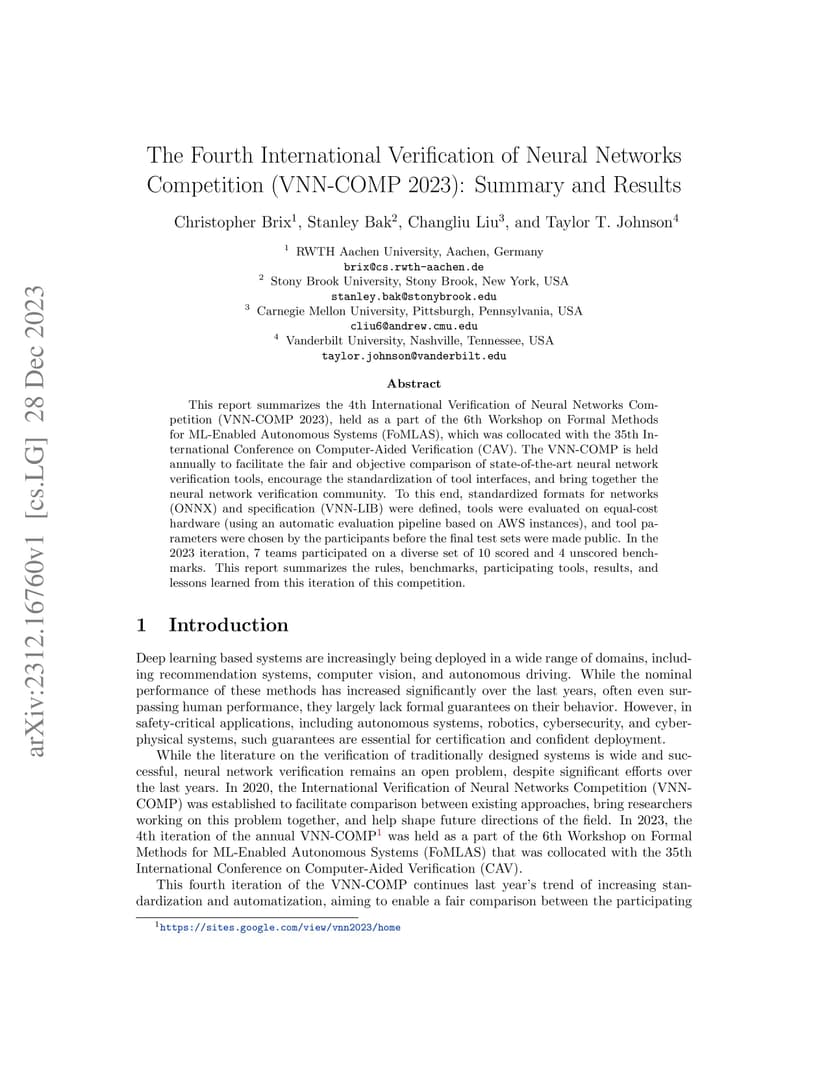 arXiv:2312.16760v1 [cs.LG] 28 Dec 2023

The Fourth International Verification of Neural Networks Competition (VNN-COMP 2023): Summary and Results

Christopher Brix$^1$, Stanley Bak$^2$, Changliu Liu$^3$, and Taylor T. Johnson$^4$

$^1$ RWTH Aachen University, Aachen, Germany
brix@cs.rwth-aachen.de
$^2$ Stony Brook University, Stony Brook, New York, USA
stanley.bak@stonybrook.edu
$^3$ Carnegie Mellon University, Pittsburgh, Pennsylvania, USA
cliu6@andrew.cmu.edu
$^4$ Vanderbilt University, Nashville, Tennessee, USA
taylor.johnson@vanderbilt.edu

Abstract

This report summarizes the 4th International Verification of Neural Networks Competition (VNN-COMP 2023), held as a part of the 6th Workshop on Formal Methods for ML-Enabled Autonomous Systems (FoMLAS), which was collocated with the 35th International Conference on Computer-Aided Verification (CAV). The VNN-COMP is held annually to facilitate the fair and objective comparison of state-of-the-art neural network verification tools, encourage the standardization of tool interfaces, and bring together the neural network verification community. To this end, standardized formats for networks (ONNX) and specification (VNN-LIB) were defined, tools were evaluated on equal-cost hardware (using an automatic evaluation pipeline based on AWS instances), and tool parameters were chosen by the participants before the final test sets were made public. In the 2023 iteration, 7 teams participated on a diverse set of 10 scored and 4 unscored benchmarks. This report summarizes the rules, benchmarks, participating tools, results, and lessons learned from this iteration of this competition.

1 Introduction

Deep learning based systems are increasingly being deployed in a wide range of domains, including recommendation systems, computer vision, and autonomous driving. While the nominal performance of these methods has increased significantly over the last years, often even surpassing human performance, they largely lack formal guarantees on their behavior. However, in safety-critical applications, including autonomous systems, robotics, cybersecurity, and cyber-physical systems, such guarantees are essential for certification and confident deployment.

While the literature on the verification of traditionally designed systems is wide and successful, neural network verification remains an open problem, despite significant efforts over the last years. In 2020, the International Verification of Neural Networks Competition (VNN-COMP) was established to facilitate comparison between existing approaches, bring researchers working on this problem together, and help shape future directions of the field. In 2023, the 4th iteration of the annual VNN-COMP$^1$ was held as a part of the 6th Workshop on Formal Methods for ML-Enabled Autonomous Systems (FoMLAS) that was collocated with the 35th International Conference on Computer-Aided Verification (CAV).

This fourth iteration of the VNN-COMP continues last year's trend of increasing standardization and automatization, aiming to enable a fair comparison between the participating

$^1$https://sites.google.com/view/vnn2023/home